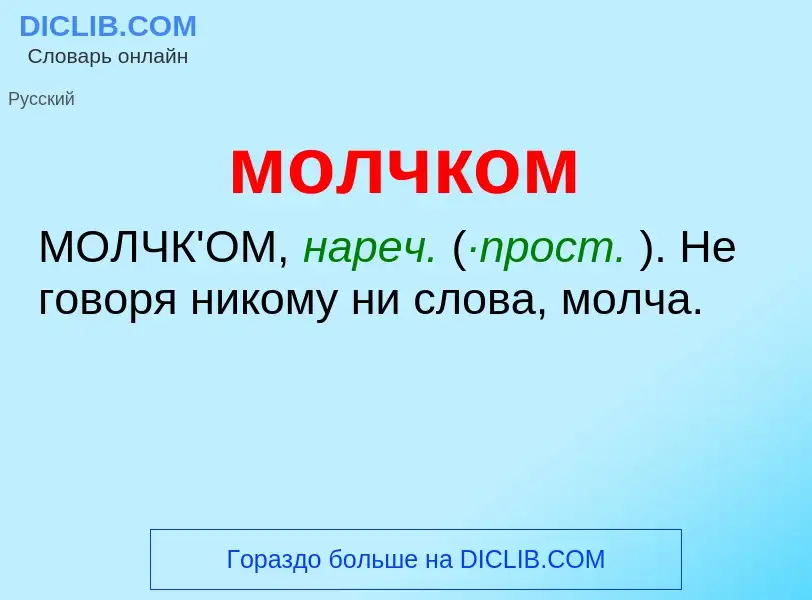 DICLIB.COM
Словарь онлайн

Русский

молчком

МОЛЧК'ОМ, нареч. (·прост. ). Не говоря никому ни слова, молча.

Гораздо больше на DICLIB.COM